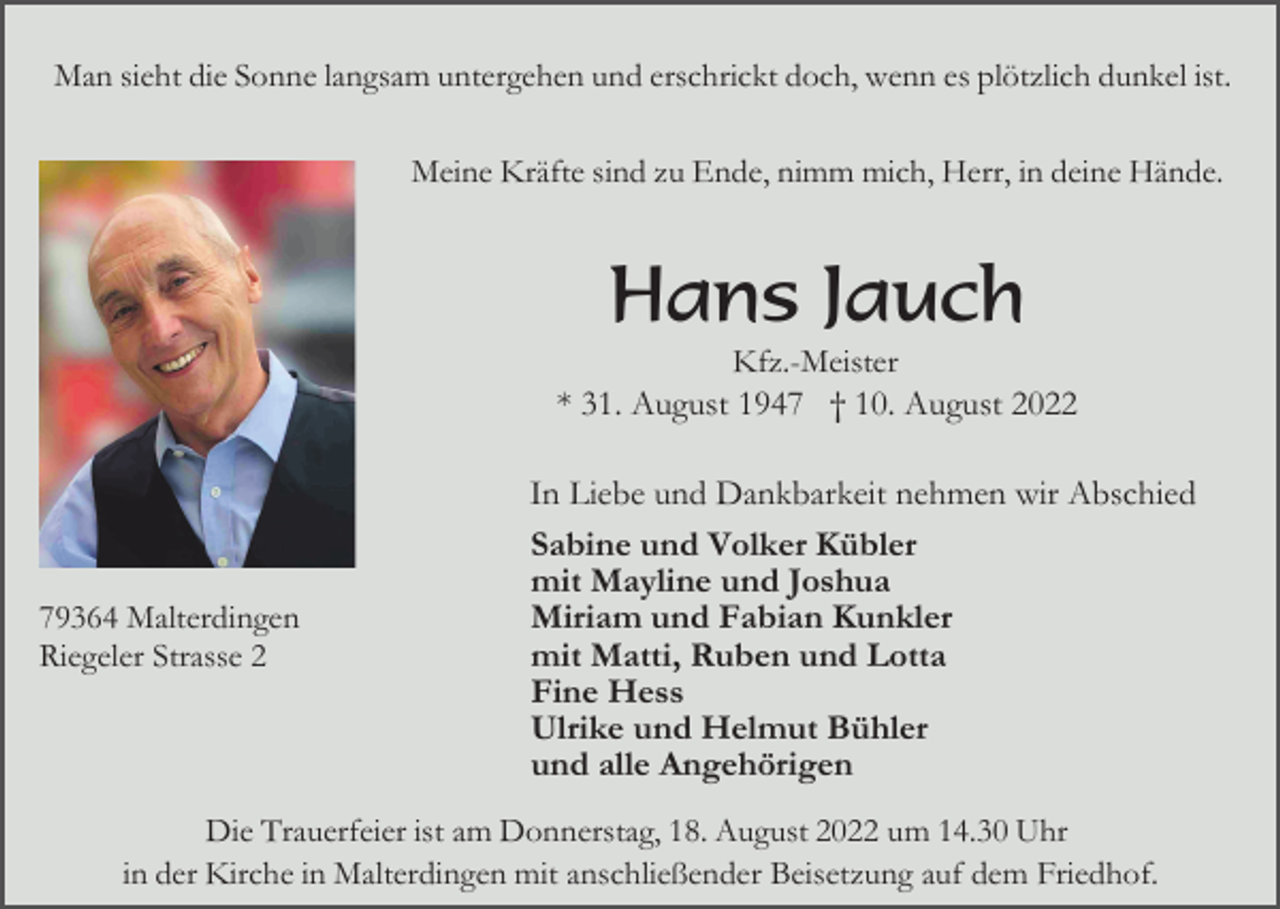 Man sieht die Sonne langsam untergehen und erschrickt doch, wenn es plötzlich dunkel ist.

Meine Kräfte sind zu Ende, nimm mich, Herr, in deine Hände.

Hans Jauch

Kfz.-Meister

* 31. August 1947 † 10. August 2022

In Liebe und Dankbarkeit nehmen wir Abschied

Sabine und Volker Kübler
mit Mayline und Joshua
Miriam und Fabian Kunkler
mit Matti, Ruben und Lotta
Fine Hess
Ulrike und Helmut Bühler
und alle Angehörigen

79364 Malterdingen
Riegeler Strasse 2

Die Trauerfeier ist am Donnerstag, 18. August 2022 um 14.30 Uhr in der Kirche in Malterdingen mit anschließender Beisetzung auf dem Friedhof.